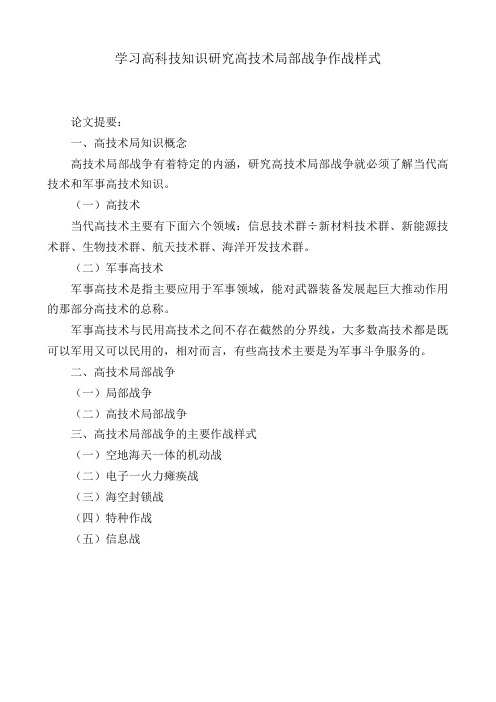 学习高科技知识研究高技术局部战争作战样式

论文提要：

一、高技术局知识概念

高技术局部战争有着特定的内涵，研究高技术局部战争就必须了解当代高技术和军事高技术知识。

（一）高技术

当代高技术主要有下面六个领域：信息技术群÷新材料技术群、新能源技术群、生物技术群、航天技术群、海洋开发技术群。

（二）军事高技术

军事高技术是指主要应用于军事领域，能对武器装备发展起巨大推动作用的那部分高技术的总称。

军事高技术与民用高技术之间不存在截然的分界线，大多数高技术都是既可以军用又可以民用的，相对而言，有些高技术主要是为军事斗争服务的。

二、高技术局部战争

（一）局部战争

（二）高技术局部战争

三、高技术局部战争的主要作战样式

（一）空地海天一体的机动战

（二）电子一火力瘫痪战

（三）海空封锁战

（四）特种作战

（五）信息战